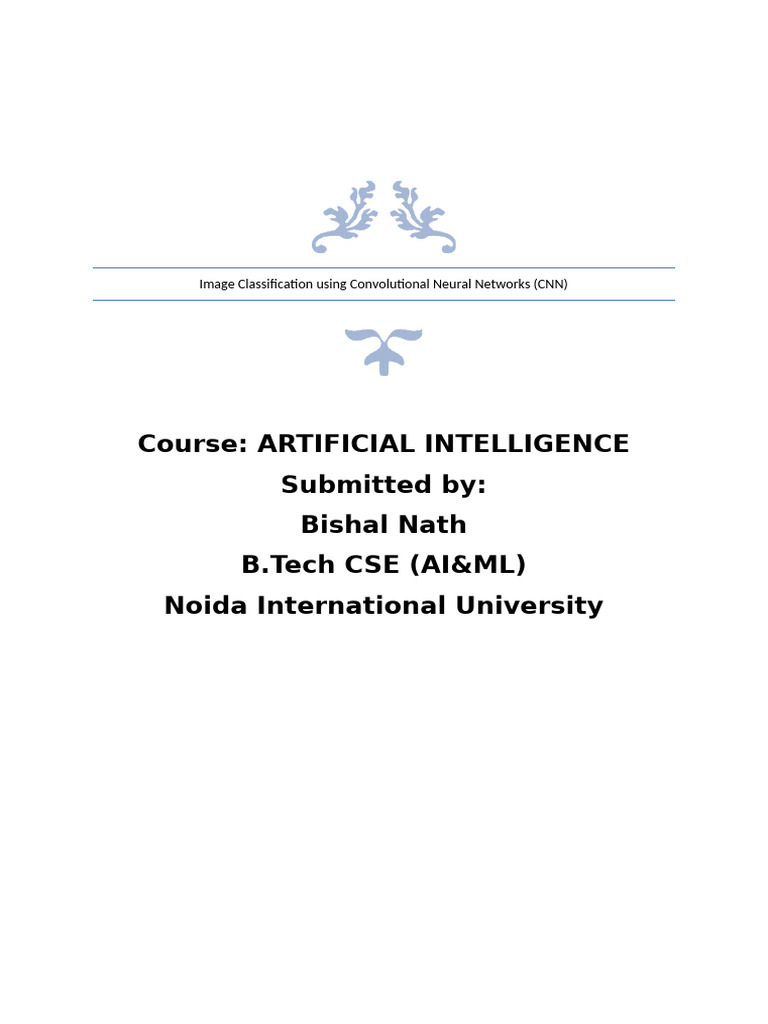 Image Classification using Convolutional Neural Networks (CNN)

Course: ARTIFICIAL INTELLIGENCE
Submitted by:
Bishal Nath
B.Tech CSE (AI&ML)
Noida International University